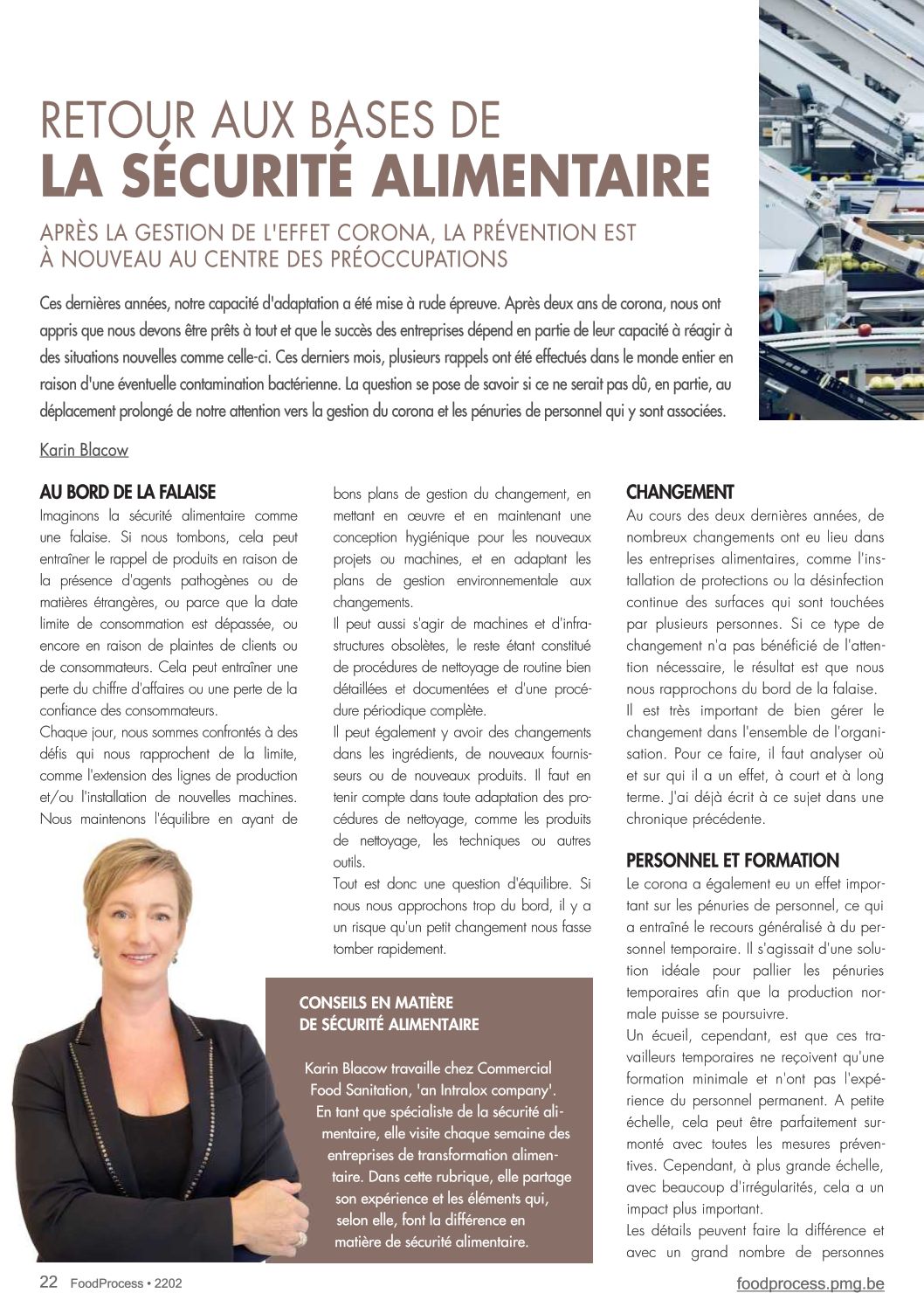 RETOUR AUX BASES DE
LA SÉCURITÉ ALIMENTAIRE

APRÈS LA GESTION DE L'EFFET CORONA, LA PRÉVENTION EST À NOUVEAU AU CENTRE DES PRÉOCCUPATIONS

Ces dernières années, notre capacité d'adaptation a été mise à rude épreuve. Après deux ans de corona, nous ont appris que nous devons être prêts à tout et que le succès des entreprises dépend en partie de leur capacité à réagir à des situations nouvelles comme celle-ci. Ces derniers mois, plusieurs rappels ont été effectués dans le monde entier en raison d'une éventuelle contamination bactérienne. La question se pose de savoir si ce ne serait pas dû, en partie, au déplacement prolongé de notre attention vers la gestion du corona et les pénuries de personnel qui y sont associées.

Karin Blacow

AU BORD DE LA FALAISE
Imaginons la sécurité alimentaire comme une falaise. Si nous tombons, cela peut entraîner le rappel de produits en raison de la présence d'agents pathogènes ou de matières étrangères, ou parce que la date limite de consommation est dépassée, ou encore en raison de plaintes de clients ou de consommateurs. Cela peut entraîner une perte du chiffre d'affaires ou une perte de la confiance des consommateurs.
Chaque jour, nous sommes confrontés à des défis qui nous rapprochent de la limite, comme l'extension des lignes de production et/ou l'installation de nouvelles machines. Nous maintenons l'équilibre en ayant de bons plans de gestion du changement, en mettant en œuvre et en maintenant une conception hygiénique pour les nouveaux projets ou machines, et en adaptant les plans de gestion environnementale aux changements.
Il peut aussi s'agir de machines et d'infrastructures obsolètes, le reste étant constitué de procédures de nettoyage de routine bien détaillées et documentées et d'une procédure périodique complète.
Il peut également y avoir des changements dans les ingrédients, de nouveaux fournisseurs ou de nouveaux produits. Il faut en tenir compte dans toute adaptation des procédures de nettoyage, comme les produits de nettoyage, les techniques ou autres outils.
Tout est donc une question d'équilibre. Si nous nous approchons trop du bord, il y a un risque qu'un petit changement nous fasse tomber rapidement.

CONSEILS EN MATIÈRE DE SÉCURITÉ ALIMENTAIRE

Karin Blacow travaille chez Commercial Food Sanitation, 'an Intralox company'. En tant que spécialiste de la sécurité alimentaire, elle visite chaque semaine des entreprises de transformation alimentaire. Dans cette rubrique, elle partage son expérience et les éléments qui, selon elle, font la différence en matière de sécurité alimentaire.

CHANGEMENT
Au cours des deux dernières années, de nombreux changements ont eu lieu dans les entreprises alimentaires, comme l'installation de protections ou la désinfection continue des surfaces qui sont touchées par plusieurs personnes. Si ce type de changement n'a pas bénéficié de l'attention nécessaire, le résultat est que nous nous rapprochons du bord de la falaise.
Il est très important de bien gérer le changement dans l'ensemble de l'organisation. Pour ce faire, il faut analyser où et sur qui il a un effet, à court et à long terme. J'ai déjà écrit à ce sujet dans une chronique précédente.

PERSONNEL ET FORMATION
Le corona a également eu un effet important sur les pénuries de personnel, ce qui a entraîné le recours généralisé à du personnel temporaire. Il s'agissait d'une solution idéale pour pallier les pénuries temporaires afin que la production normale puisse se poursuivre.
Un écueil, cependant, est que ces travailleurs temporaires ne reçoivent qu'une formation minimale et n'ont pas l'expérience du personnel permanent. A petite échelle, cela peut être parfaitement surmonté avec toutes les mesures préventives. Cependant, à plus grande échelle, avec beaucoup d'irrégularités, cela a un impact plus important.
Les détails peuvent faire la différence et avec un grand nombre de personnes

22 FoodProcess • 2202
foodprocess.pmg.be